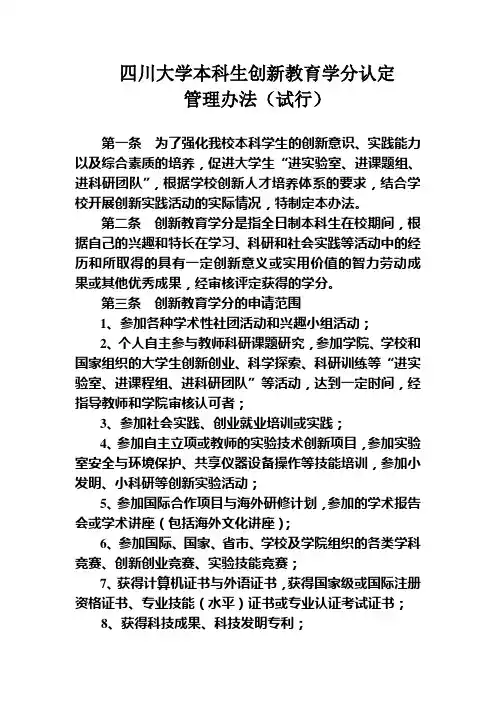 四川大学本科生创新教育学分认定
管理办法（试行）

第一条　为了强化我校本科学生的创新意识、实践能力以及综合素质的培养，促进大学生“进实验室、进课题组、进科研团队”，根据学校创新人才培养体系的要求，结合学校开展创新实践活动的实际情况，特制定本办法。

第二条　创新教育学分是指全日制本科生在校期间，根据自己的兴趣和特长在学习、科研和社会实践等活动中的经历和所取得的具有一定创新意义或实用价值的智力劳动成果或其他优秀成果，经审核评定获得的学分。

第三条　创新教育学分的申请范围

1、参加各种学术性社团活动和兴趣小组活动；

2、个人自主参与教师科研课题研究，参加学院、学校和国家组织的大学生创新创业、科学探索、科研训练等“进实验室、进课程组、进科研团队”等活动，达到一定时间，经指导教师和学院审核认可者；

3、参加社会实践、创业就业培训或实践；

4、参加自主立项或教师的实验技术创新项目，参加实验室安全与环境保护、共享仪器设备操作等技能培训，参加小发明、小科研等创新实验活动；

5、参加国际合作项目与海外研修计划，参加的学术报告会或学术讲座（包括海外文化讲座）；

6、参加国际、国家、省市、学校及学院组织的各类学科竞赛、创新创业竞赛、实验技能竞赛；

7、获得计算机证书与外语证书，获得国家级或国际注册资格证书、专业技能（水平）证书或专业认证考试证书；

8、获得科技成果、科技发明专利；